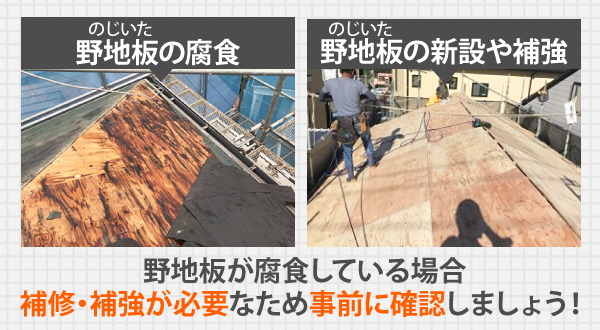 のじいた
野地板の腐食

のじいた
野地板の新設や補強

野地板が腐食している場合
補修・補強が必要なため事前に確認しましょう！